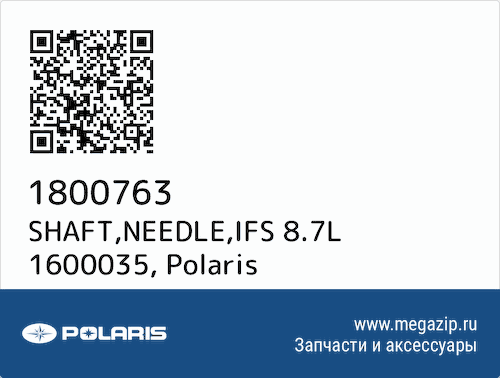 1800763
SHAFT,NEEDLE,IFS 8.7L
1600035, Polaris

POLARIS

www.megazip.ru
Запчасти и аксессуары